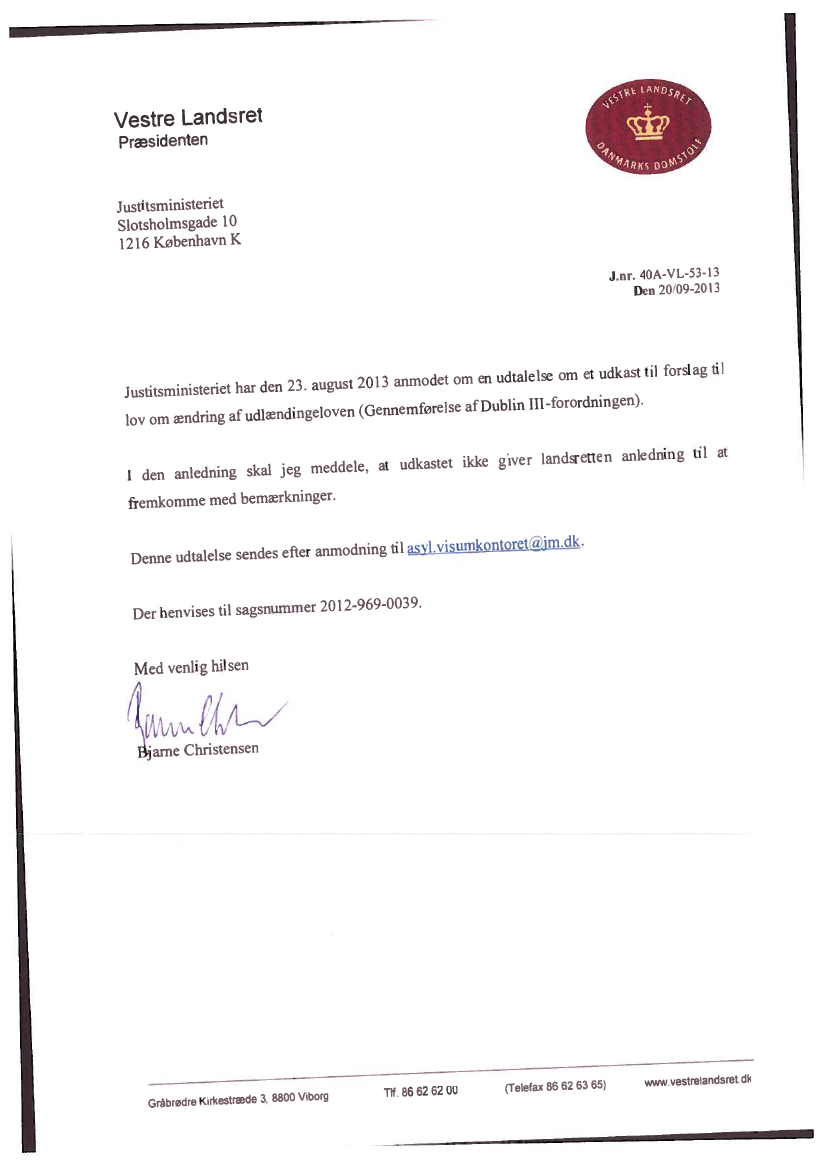 Vestre Landsret
Præsidenten

VESTRE LANDSRET
DANMARKS DOMSTOLE

Justitsministeriet
Slotsholmsgade 10
1216 København K

J.nr. 40A-VL-53-13
Den 20/09-2013

Justitsministeriet har den 23. august 2013 anmodet om en udtalelse om et udkast til forslag til lov om ændring af udlændingeloven (Gennemførelse af Dublin III-forordningen).

I den anledning skal jeg meddele, at udkastet ikke giver landsretten anledning til at fremkomme med bemærkninger.

Denne udtalelse sendes efter anmodning til asyl.visumkontoret@jm.dk.

Der henvises til sagsnummer 2012-969-0039.

Med venlig hilsen

Bjarne Christensen

Gråbrødre Kirkestræde 3, 8800 Viborg    Tlf. 86 62 62 00    (Telefax 86 62 63 65)    www.vestrelandsret.dk